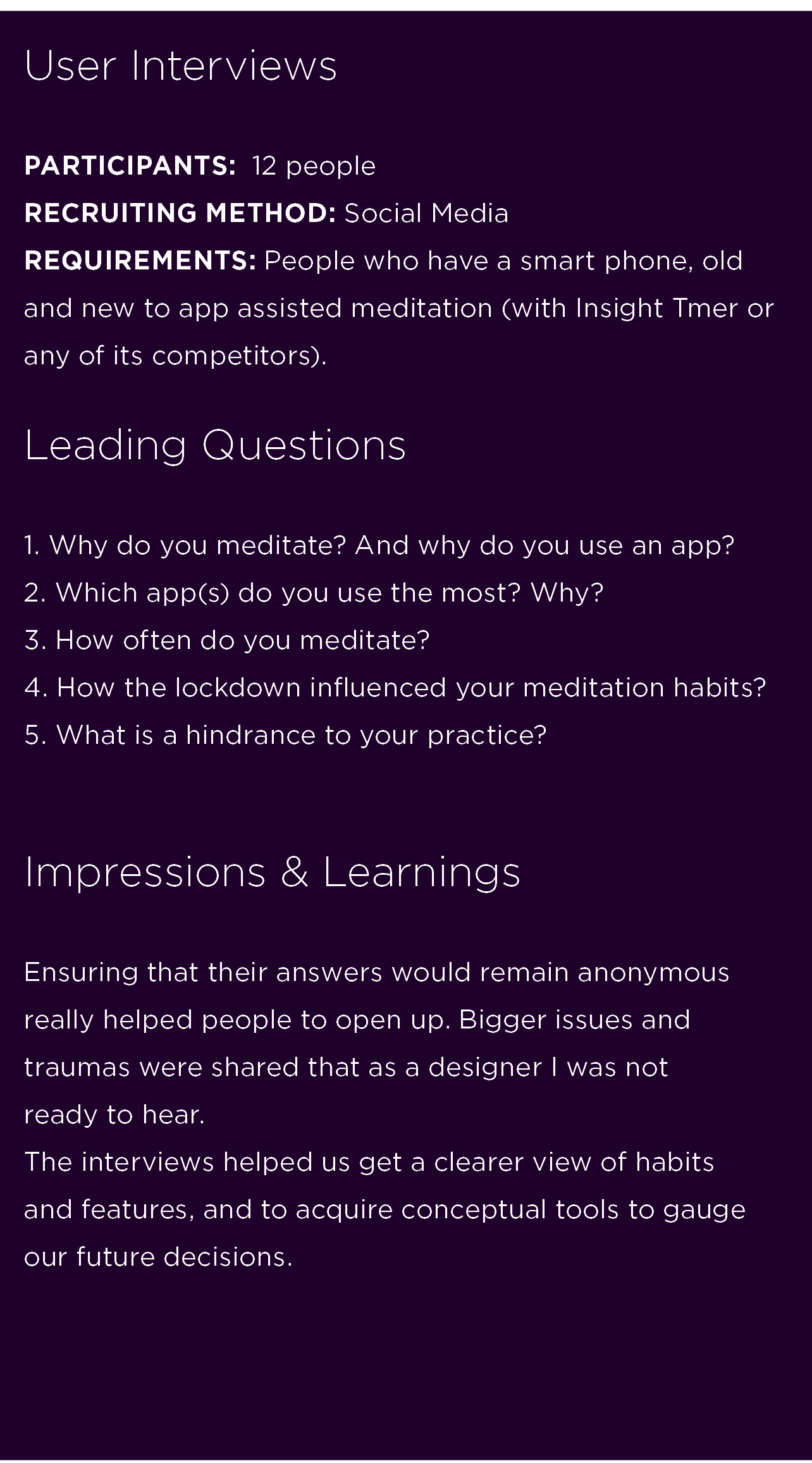 User Interviews

PARTICIPANTS: 12 people
RECRUITING METHOD: Social Media
REQUIREMENTS: People who have a smart phone, old and new to app assisted meditation (with Insight Tmer or any of its competitors).

Leading Questions

1. Why do you meditate? And why do you use an app?
2. Which app(s) do you use the most? Why?
3. How often do you meditate?
4. How the lockdown influenced your meditation habits?
5. What is a hindrance to your practice?

Impressions & Learnings

Ensuring that their answers would remain anonymous really helped people to open up. Bigger issues and traumas were shared that as a designer I was not ready to hear.
The interviews helped us get a clearer view of habits and features, and to acquire conceptual tools to gauge our future decisions.